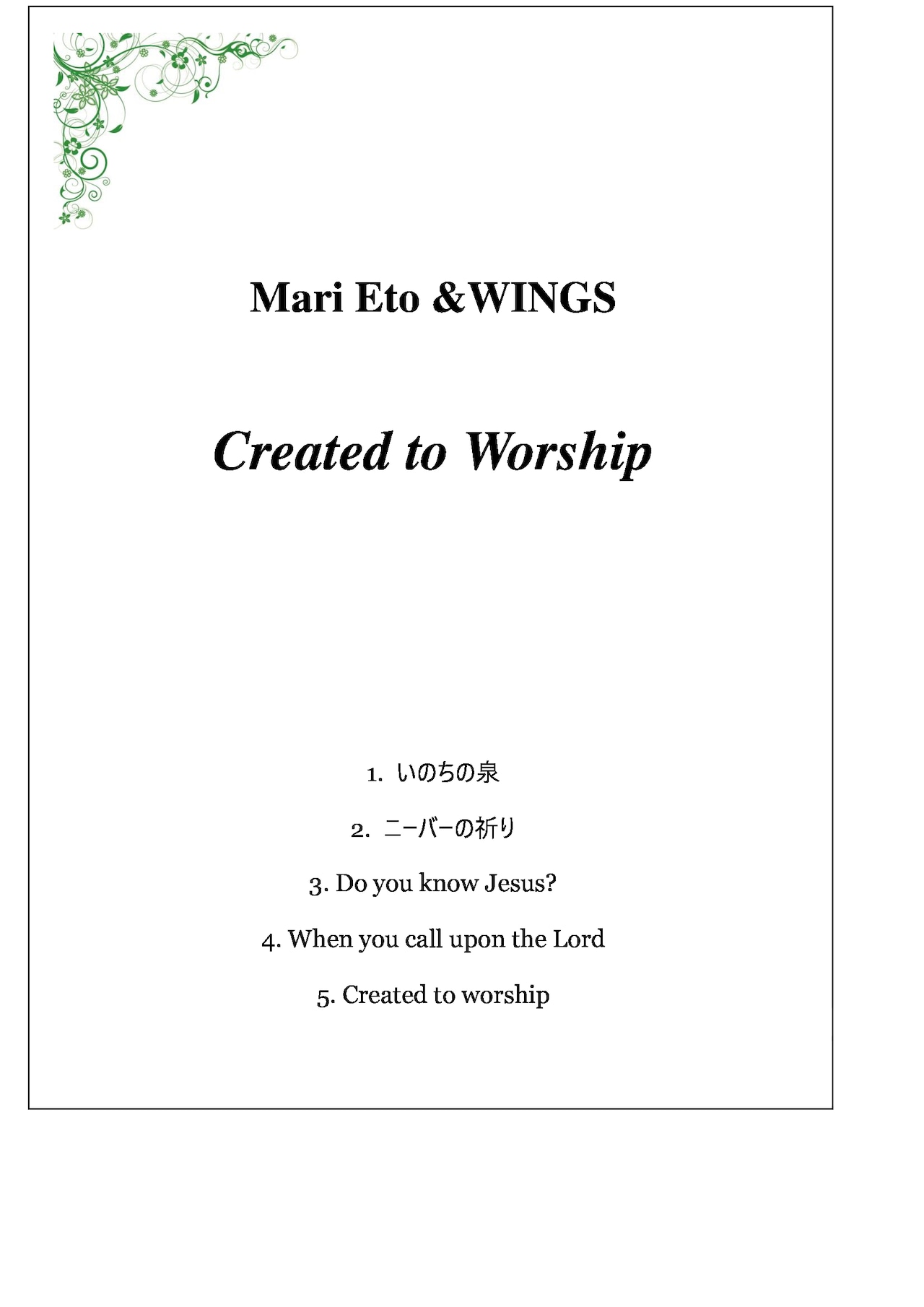 Mari Eto &WINGS

Created to Worship

1. いのちの泉

2. ニーバーの祈り

3. Do you know Jesus?

4. When you call upon the Lord

5. Created to worship